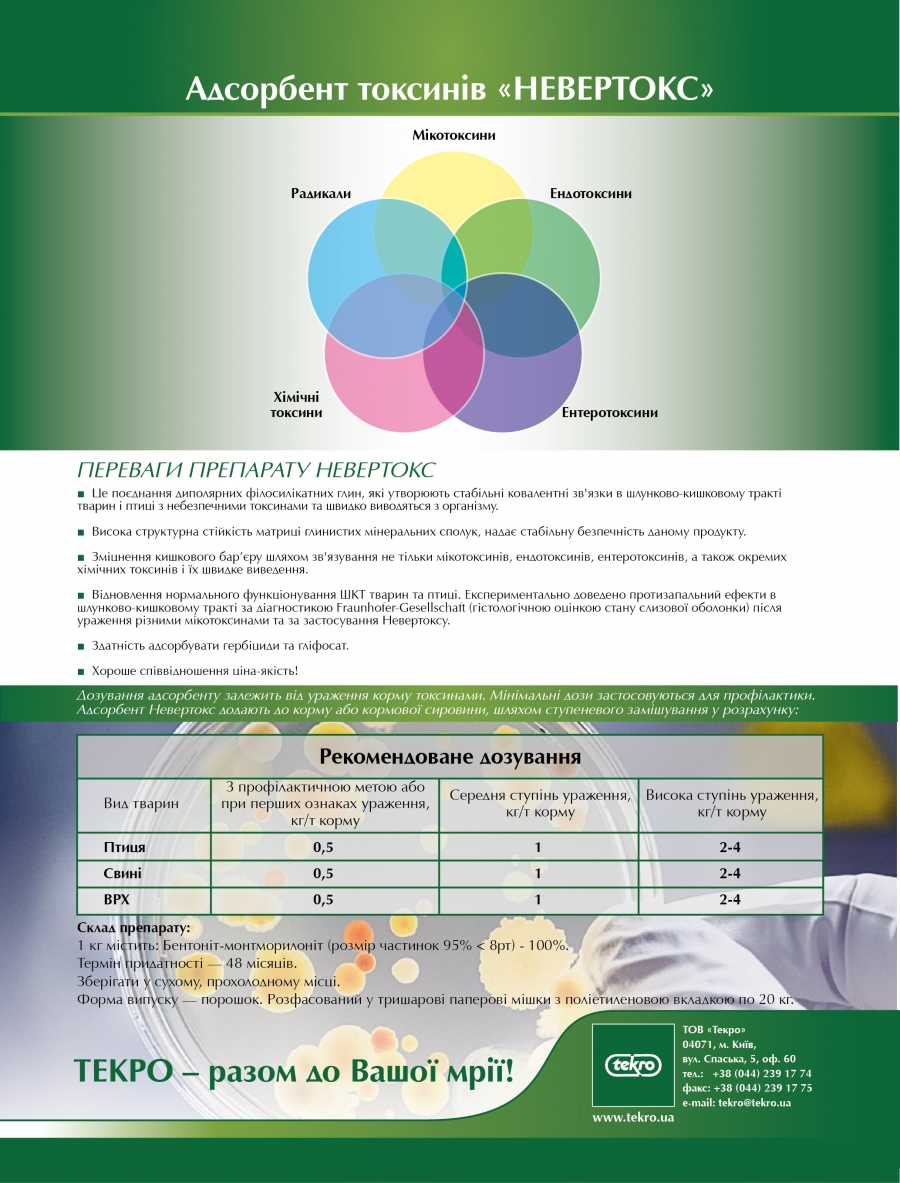 Адсорбент токсинів «НЕВЕРТОКС»

Мікотоксини
Радикали
Ендотоксини
Хімічні токсини
Ентеротоксини

ПЕРЕВАГИ ПРЕПАРАТУ НЕВЕРТОКС

■ Це поєднання диполярних філосилікатних глин, які утворюють стабільні ковалентні зв'язки в шлунково-кишковому тракті тварин і птиці з небезпечними токсинами та швидко виводяться з організму.

■ Висока структурна стійкість матриці глинистих мінеральних сполук, надає стабільну безпечність даному продукту.

■ Зміцнення кишкового бар'єру шляхом зв'язування не тільки мікотоксинів, ендотоксинів, ентеротоксинів, а також окремих хімічних токсинів і їх швидке виведення.

■ Відновлення нормального функціонування ШКТ тварин та птиці. Експериментально доведено протизапальний ефекти в шлунково-кишковому тракті за діагностикою Fraunhofer-Gesellschaft (гістологічною оцінкою стану слизової оболонки) після ураження різними мікотоксинами та за застосування Невертоксу.

■ Здатність адсорбувати гербіциди та гліфосат.

■ Хороше співвідношення ціна-якість!

Дозування адсорбенту залежить від ураження корму токсинами. Мінімальні дози застосовуються для профілактики. Адсорбент Невертокс додають до корму або кормової сировини, шляхом ступеневого замішування у розрахунку:

Рекомендоване дозування

| Вид тварин | З профілактичною метою або при перших ознаках ураження, кг/т корму | Середня ступінь ураження, кг/т корму | Висока ступінь ураження, кг/т корму |
|---|---|---|---|
| Птиця | 0,5 | 1 | 2-4 |
| Свині | 0,5 | 1 | 2-4 |
| ВРХ | 0,5 | 1 | 2-4 |

Склад препарату:
1 кг містить: Бентоніт-монтморилоніт (розмір частинок 95% < 8рт) - 100%.
Термін придатності — 48 місяців.
Зберігати у сухому, прохолодному місці.
Форма випуску — порошок. Розфасований у тришарові паперові мішки з поліетиленовою вкладкою по 20 кг.

ТЕКРО – разом до Вашої мрії!

tekro
www.tekro.ua

ТОВ «Текро»
04071, м. Київ,
вул. Спаська, 5, оф. 60
тел.: +38 (044) 239 17 74
факс: +38 (044) 239 17 75
e-mail: tekro@tekro.ua